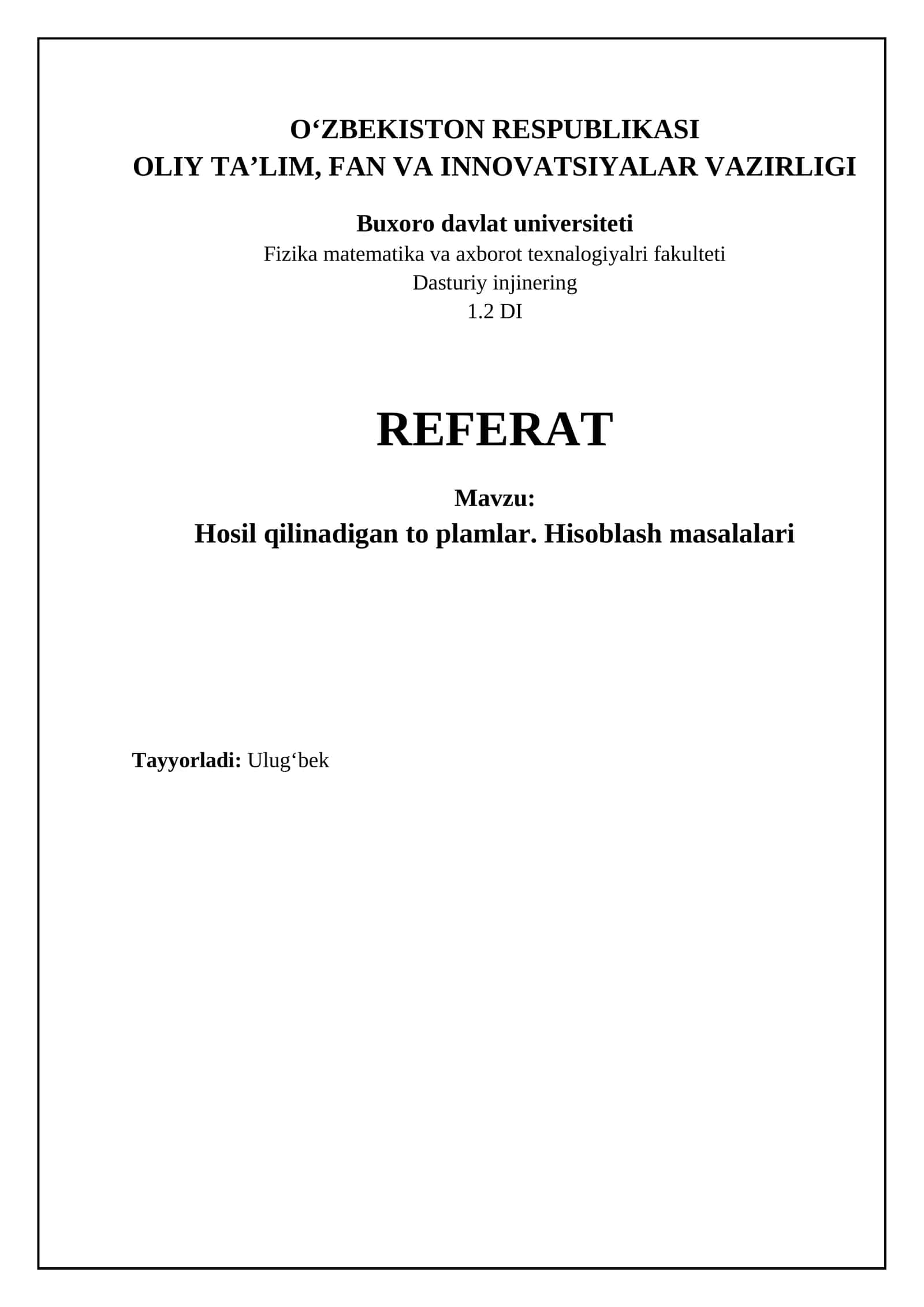 O‘ZBEKISTON RESPUBLIKASI
OLIY TA’LIM, FAN VA INNOVATSIYALAR VAZIRLIGI

Buxoro davlat universiteti
Fizika matematika va axborot texnalogiyalri fakulteti
Dasturiy injinering
1.2 DI

REFERAT

Mavzu:
Hosil qilinadigan to plamlar. Hisoblash masalalari

Tayyorladi: Ulug‘bek